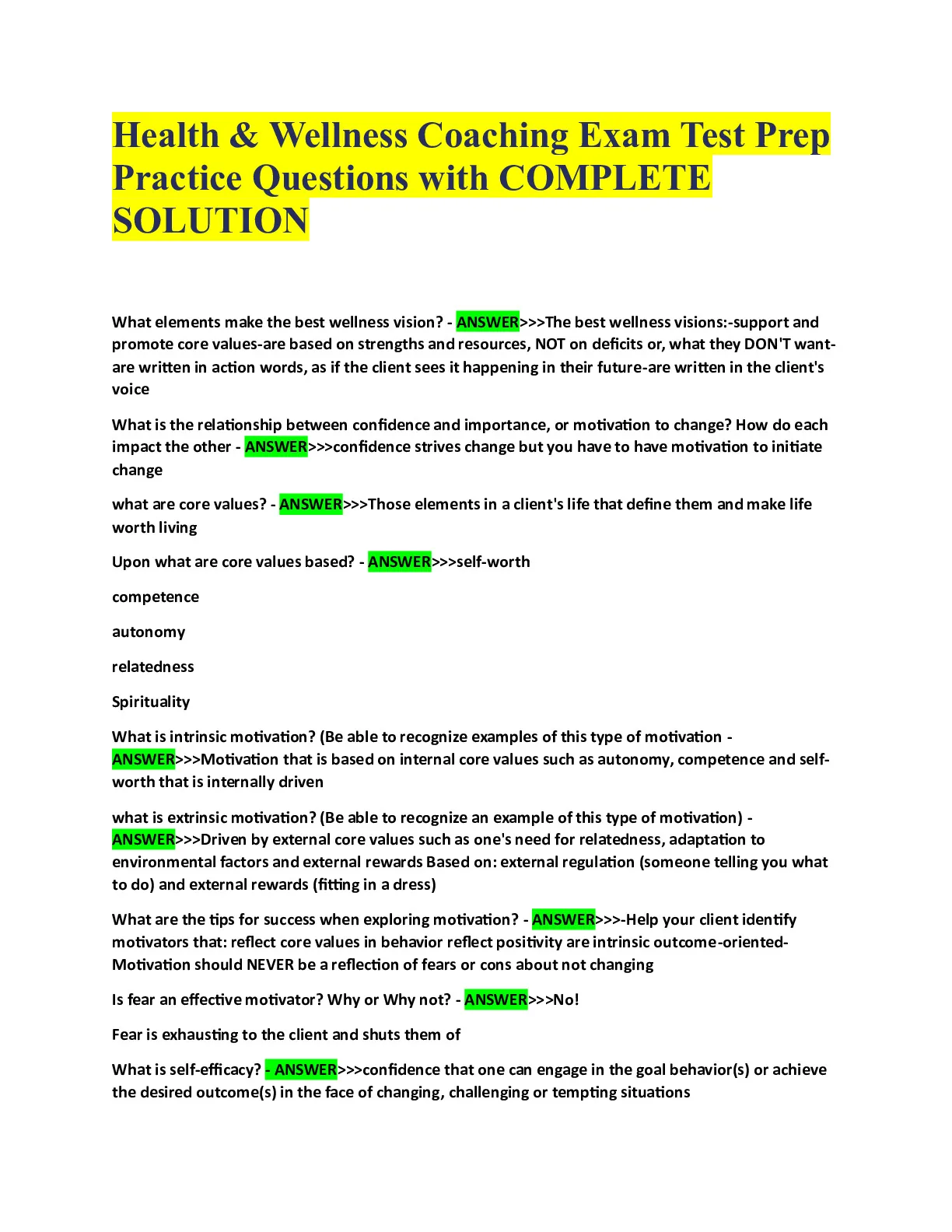 Health & Wellness Coaching Exam Test Prep Practice Questions with COMPLETE SOLUTION

What elements make the best wellness vision? - ANSWER>>>The best wellness visions:-support and promote core values-are based on strengths and resources, NOT on deficits or, what they DON'T want-are written in action words, as if the client sees it happening in their future-are written in the client's voice

What is the relationship between confidence and importance, or motivation to change? How do each impact the other - ANSWER>>>confidence strives change but you have to have motivation to initiate change

what are core values? - ANSWER>>>Those elements in a client's life that define them and make life worth living

Upon what are core values based? - ANSWER>>>self-worth

competence

autonomy

relatedness

Spirituality

What is intrinsic motivation? (Be able to recognize examples of this type of motivation - ANSWER>>>Motivation that is based on internal core values such as autonomy, competence and self-worth that is internally driven

what is extrinsic motivation? (Be able to recognize an example of this type of motivation) - ANSWER>>>Driven by external core values such as one's need for relatedness, adaptation to environmental factors and external rewards Based on: external regulation (someone telling you what to do) and external rewards (fitting in a dress)

What are the tips for success when exploring motivation? - ANSWER>>>-Help your client identify motivators that: reflect core values in behavior reflect positivity are intrinsic outcome-oriented-Motivation should NEVER be a reflection of fears or cons about not changing

Is fear an effective motivator? Why or Why not? - ANSWER>>>No!

Fear is exhausting to the client and shuts them of

What is self-efficacy? - ANSWER>>>confidence that one can engage in the goal behavior(s) or achieve the desired outcome(s) in the face of changing, challenging or tempting situations